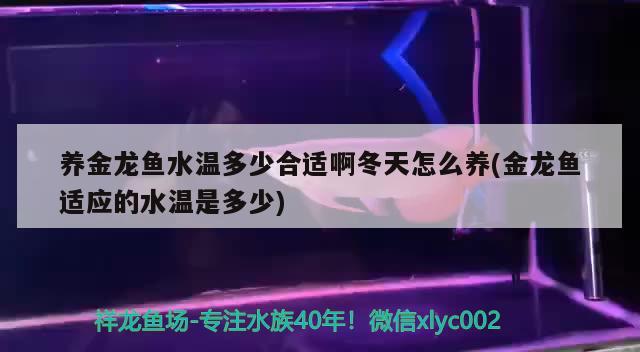 养金龙鱼水温多少合适啊冬天怎么养(金龙鱼适应的水温是多少)

祥龙鱼场-专注水族40年！微信xlyc002